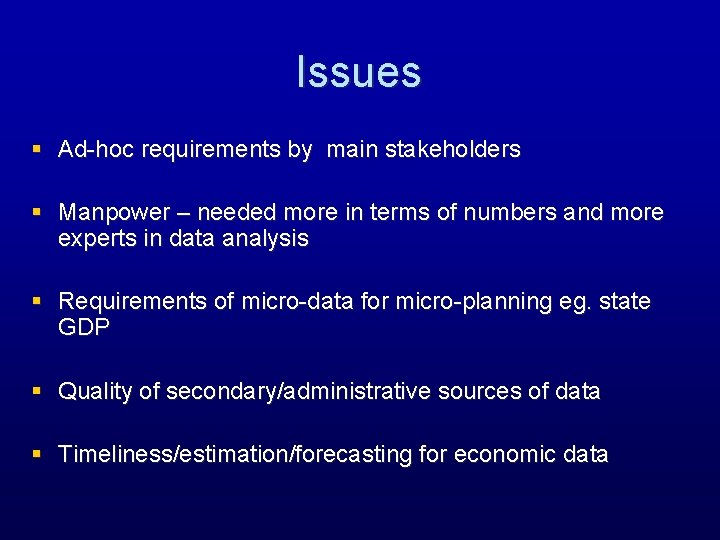 Issues

▪ Ad-hoc requirements by main stakeholders

▪ Manpower – needed more in terms of numbers and more experts in data analysis

▪ Requirements of micro-data for micro-planning eg. state GDP

▪ Quality of secondary/administrative sources of data

▪ Timeliness/estimation/forecasting for economic data